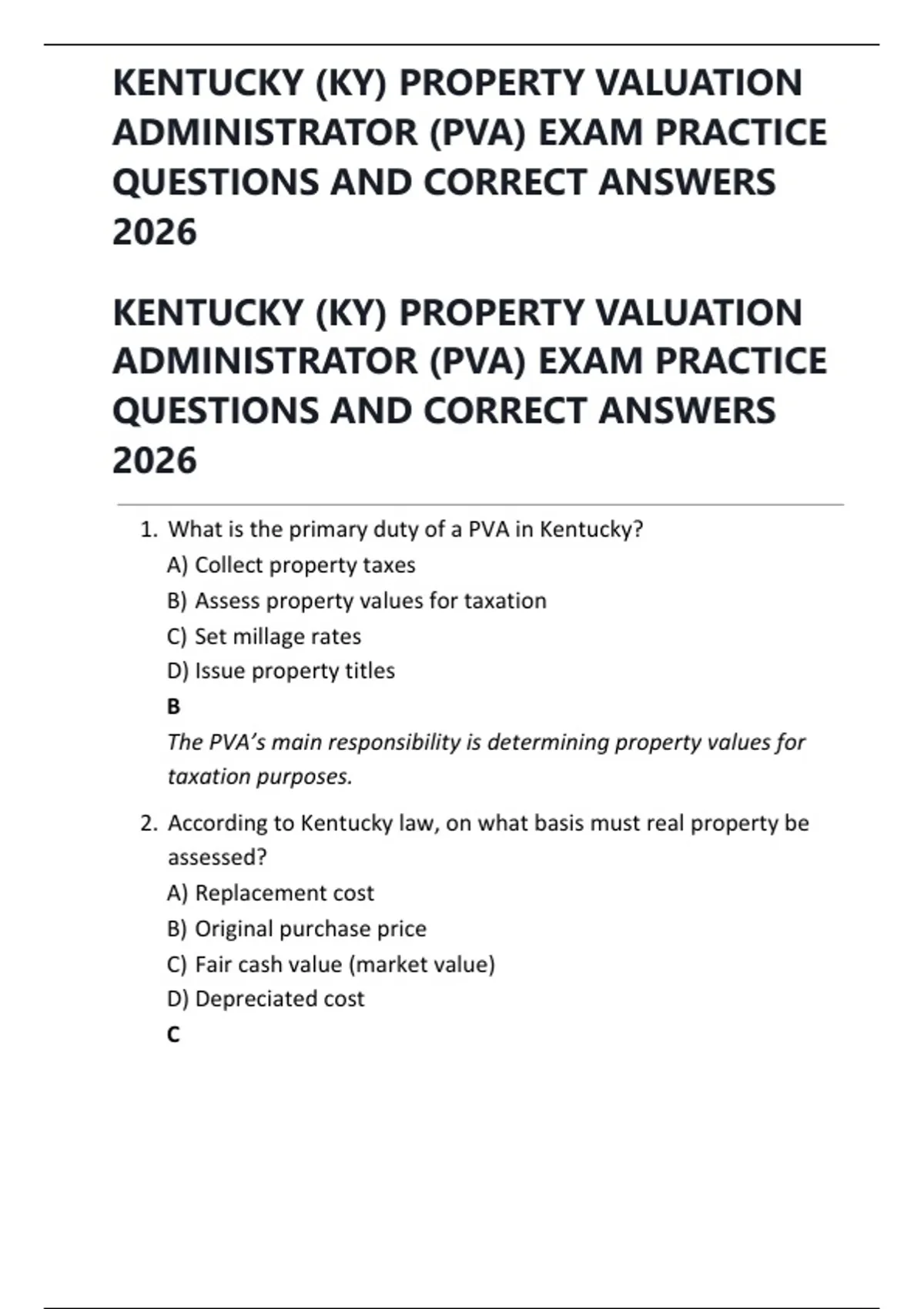 KENTUCKY (KY) PROPERTY VALUATION ADMINISTRATOR (PVA) EXAM PRACTICE QUESTIONS AND CORRECT ANSWERS 2026

KENTUCKY (KY) PROPERTY VALUATION ADMINISTRATOR (PVA) EXAM PRACTICE QUESTIONS AND CORRECT ANSWERS 2026

1. What is the primary duty of a PVA in Kentucky?
A) Collect property taxes
B) Assess property values for taxation
C) Set millage rates
D) Issue property titles
B
The PVA's main responsibility is determining property values for taxation purposes.

2. According to Kentucky law, on what basis must real property be assessed?
A) Replacement cost
B) Original purchase price
C) Fair cash value (market value)
D) Depreciated cost
C